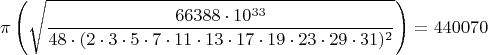 $\pi\left(\sqrt{\frac{66388 \cdot 10^{33}}{48 \cdot (2 \cdot 3 \cdot 5 \cdot 7 \cdot 11 \cdot 13 \cdot 17 \cdot 19 \cdot 23 \cdot 29 \cdot 31)^2}}\right) = 440070$